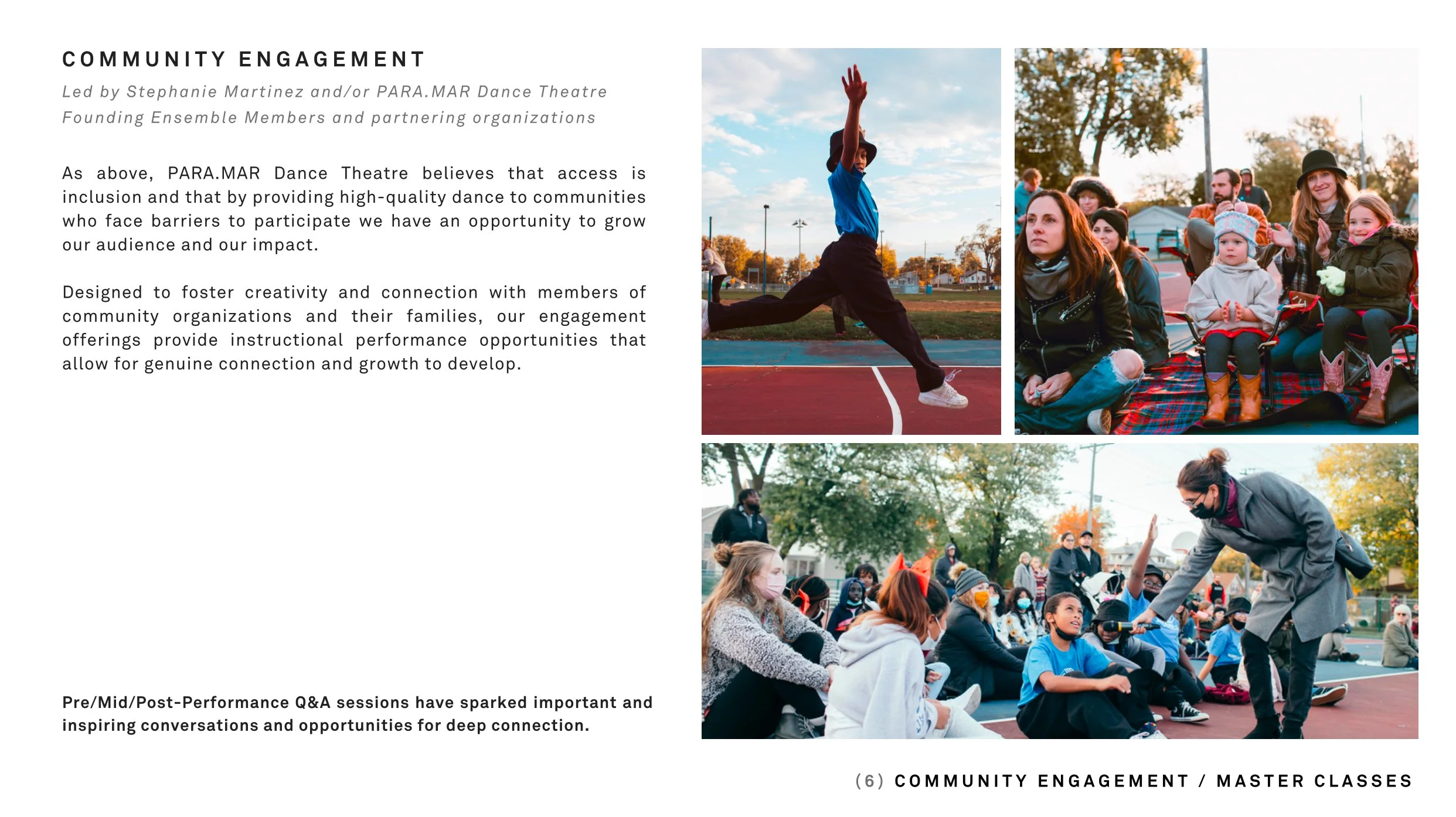 COMMUNITY ENGAGEMENT

Led by Stephanie Martinez and/or PARA.MAR Dance Theatre Founding Ensemble Members and partnering organizations

As above, PARA.MAR Dance Theatre believes that access is inclusion and that by providing high-quality dance to communities who face barriers to participate we have an opportunity to grow our audience and our impact.

Designed to foster creativity and connection with members of community organizations and their families, our engagement offerings provide instructional performance opportunities that allow for genuine connection and growth to develop.

Pre/Mid/Post-Performance Q&A sessions have sparked important and inspiring conversations and opportunities for deep connection.

(6) COMMUNITY ENGAGEMENT / MASTER CLASSES